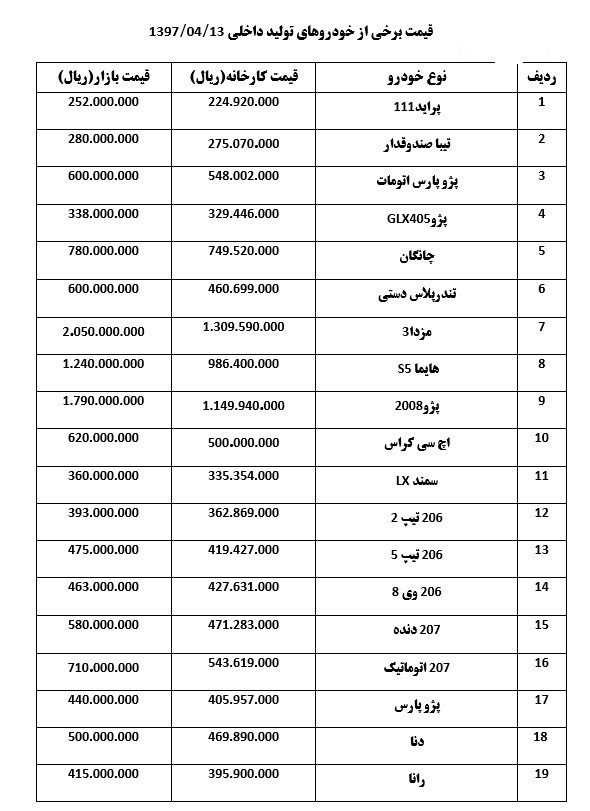 قیمت برخی از خودروهای تولید داخلی 1397/04/13

| ردیف | نوع خودرو | قیمت کارخانه(ریال) | قیمت بازار(ریال) |
|---|---|---|---|
| 1 | پراید111 | 224.920.000 | 252.000.000 |
| 2 | تیبا صندوقدار | 275.070.000 | 280.000.000 |
| 3 | پژو پارس اتومات | 548.002.000 | 600.000.000 |
| 4 | پژوGLX405 | 329.446.000 | 338.000.000 |
| 5 | چانگان | 749.520.000 | 780.000.000 |
| 6 | تندرپلاس دستی | 460.699.000 | 600.000.000 |
| 7 | مزدا3 | 1.309.590.000 | 2.050.000.000 |
| 8 | هایما S5 | 986.400.000 | 1.240.000.000 |
| 9 | پژو2008 | 1.149.940.000 | 1.790.000.000 |
| 10 | اچ سی کراس | 500.000.000 | 620.000.000 |
| 11 | سمند LX | 335.354.000 | 360.000.000 |
| 12 | 206 تیپ 2 | 362.869.000 | 393.000.000 |
| 13 | 206 تیپ 5 | 419.427.000 | 475.000.000 |
| 14 | 206 وی 8 | 427.631.000 | 463.000.000 |
| 15 | 207 دنده | 471.283.000 | 580.000.000 |
| 16 | 207 اتوماتیک | 543.619.000 | 710.000.000 |
| 17 | پژو پارس | 405.957.000 | 440.000.000 |
| 18 | دنا | 469.890.000 | 500.000.000 |
| 19 | رانا | 395.900.000 | 415.000.000 |